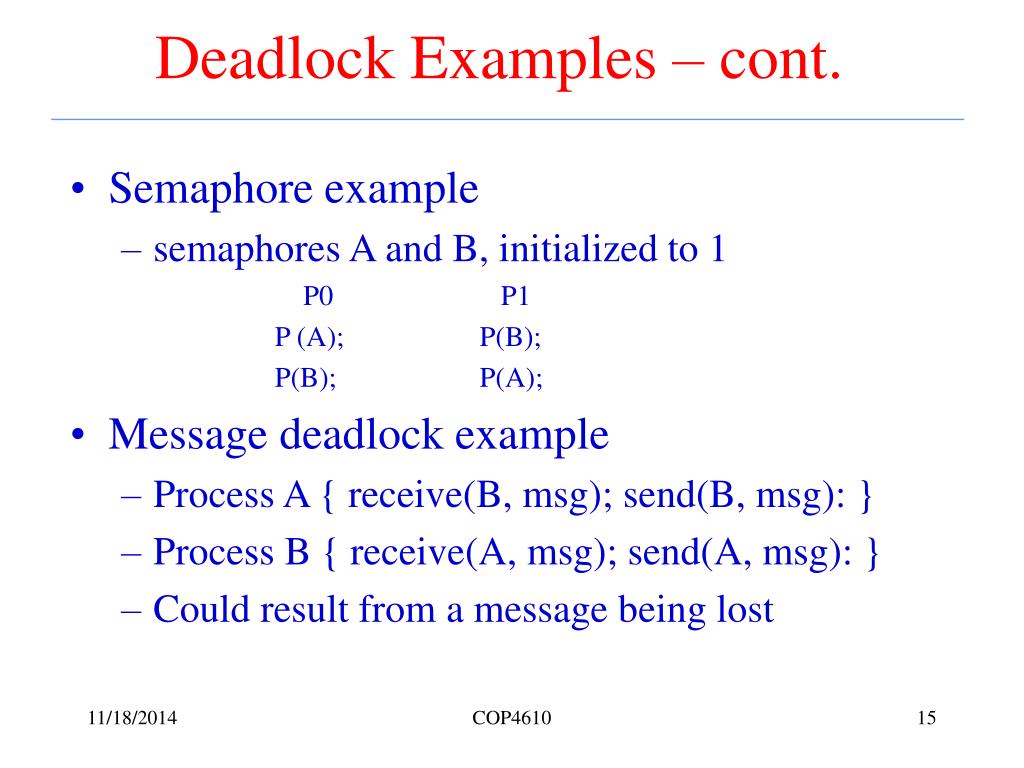 Deadlock Examples – cont.

• Semaphore example
– semaphores A and B, initialized to 1

| P0 | P1 |
|---|---|
| P (A); | P(B); |
| P(B); | P(A); |

• Message deadlock example
– Process A { receive(B, msg); send(B, msg): }
– Process B { receive(A, msg); send(A, msg): }
– Could result from a message being lost

11/18/2014

COP4610

15